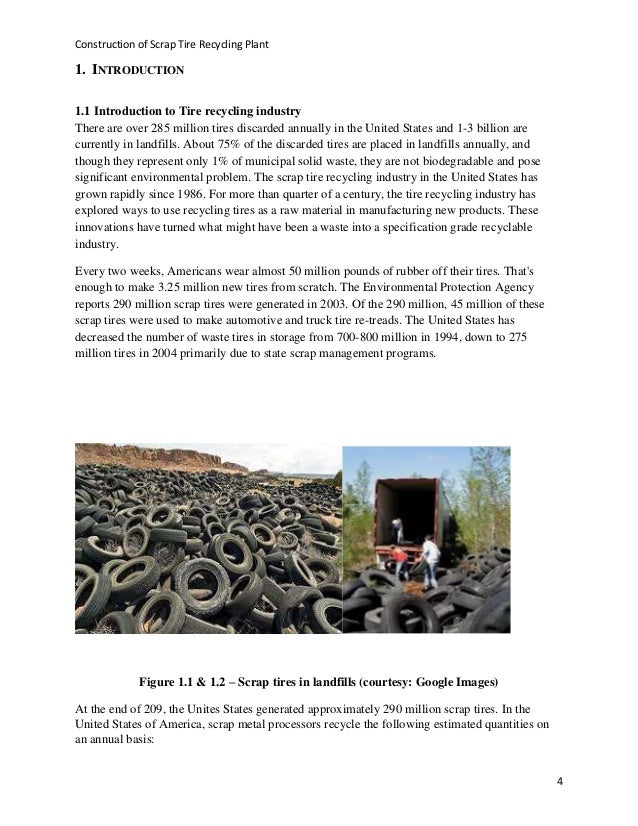 Construction of Scrap Tire Recycling Plant

1. INTRODUCTION

1.1 Introduction to Tire recycling industry
There are over 285 million tires discarded annually in the United States and 1-3 billion are currently in landfills. About 75% of the discarded tires are placed in landfills annually, and though they represent only 1% of municipal solid waste, they are not biodegradable and pose significant environmental problem. The scrap tire recycling industry in the United States has grown rapidly since 1986. For more than quarter of a century, the tire recycling industry has explored ways to use recycling tires as a raw material in manufacturing new products. These innovations have turned what might have been a waste into a specification grade recyclable industry.

Every two weeks, Americans wear almost 50 million pounds of rubber off their tires. That's enough to make 3.25 million new tires from scratch. The Environmental Protection Agency reports 290 million scrap tires were generated in 2003. Of the 290 million, 45 million of these scrap tires were used to make automotive and truck tire re-treads. The United States has decreased the number of waste tires in storage from 700-800 million in 1994, down to 275 million tires in 2004 primarily due to state scrap management programs.

Figure 1.1 & 1.2 – Scrap tires in landfills (courtesy: Google Images)

At the end of 209, the Unites States generated approximately 290 million scrap tires. In the United States of America, scrap metal processors recycle the following estimated quantities on an annual basis:

4